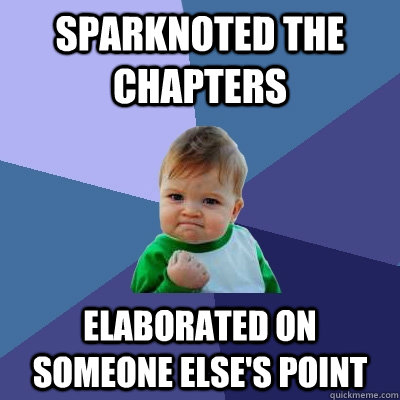 SPARKNOTED THE CHAPTERS

ELABORATED ON SOMEONE ELSE'S POINT

quickmeme.com